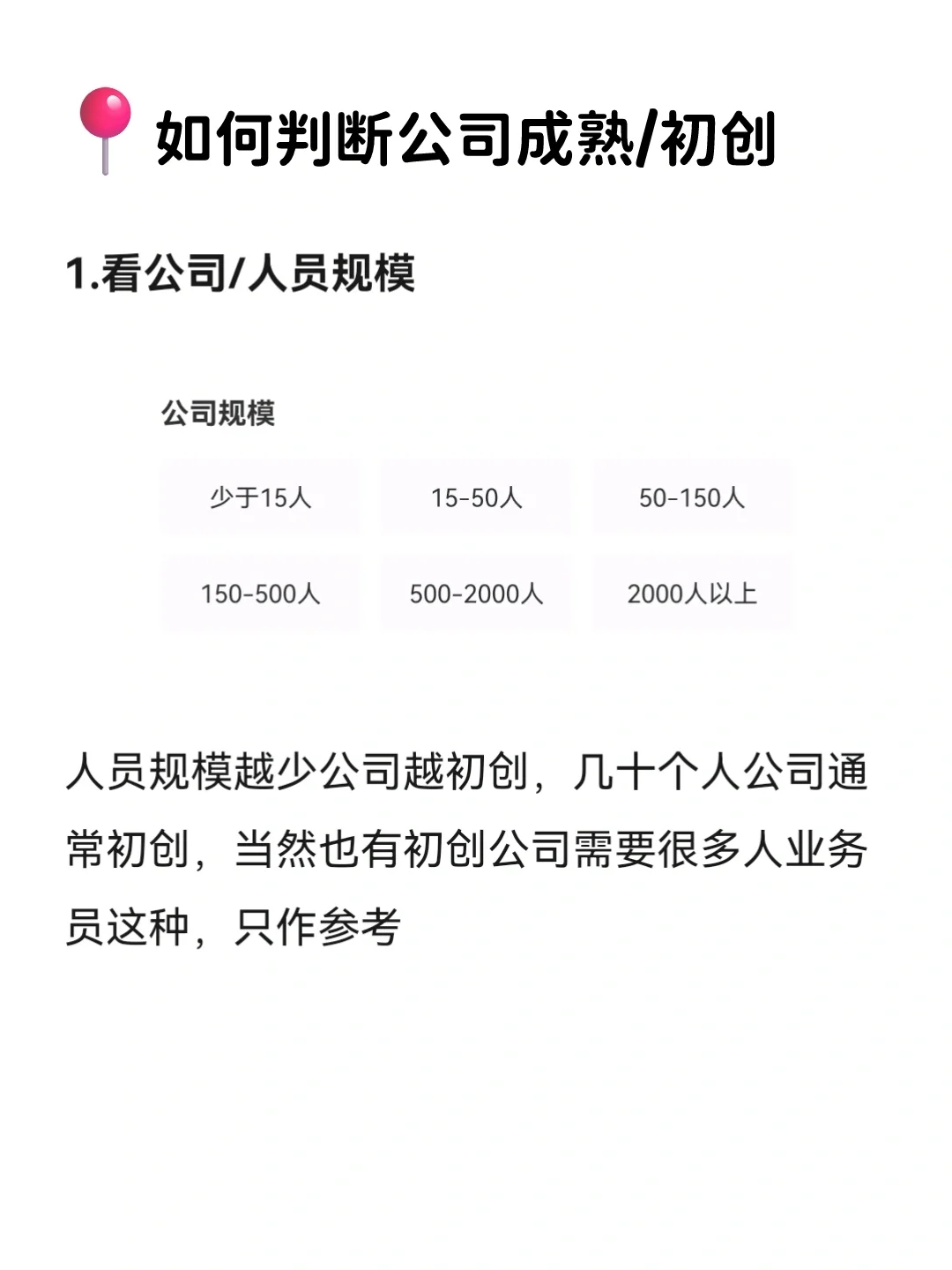 如何判断公司成熟/初创

1.看公司/人员规模

公司规模

少于15人
15-50人
50-150人
150-500人
500-2000人
2000人以上

人员规模越少公司越初创，几十个人公司通常初创，当然也有初创公司需要很多人业务员这种，只作参考